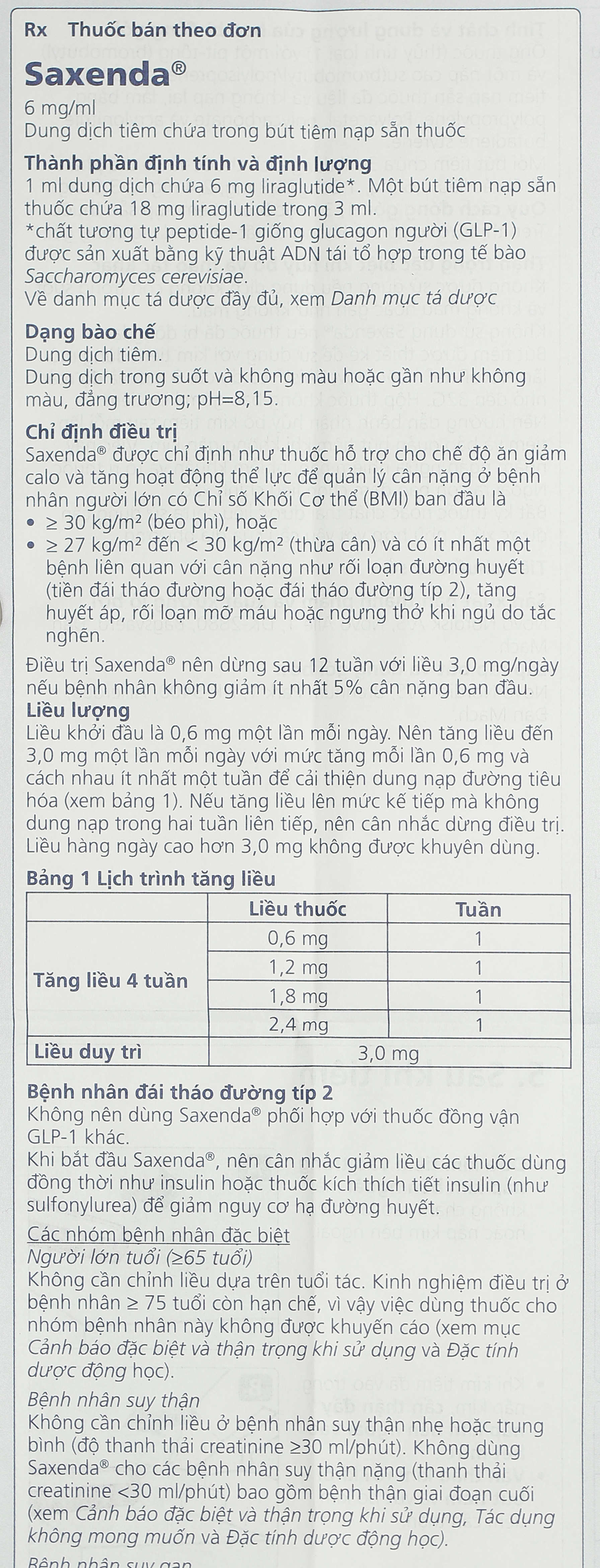 Rx Thuốc bán theo đơn

Saxenda®

6 mg/ml

Dung dịch tiêm chứa trong bút tiêm nạp sẵn thuốc

Thành phần định tính và định lượng

1 ml dung dịch chứa 6 mg liraglutide*. Một bút tiêm nạp sẵn thuốc chứa 18 mg liraglutide trong 3 ml.

*chất tương tự peptide-1 giống glucagon người (GLP-1) được sản xuất bằng kỹ thuật ADN tái tổ hợp trong tế bào Saccharomyces cerevisiae.

Về danh mục tá dược đầy đủ, xem Danh mục tá dược

Dạng bào chế

Dung dịch tiêm.

Dung dịch trong suốt và không màu hoặc gần như không màu, đẳng trương; pH=8,15.

Chỉ định điều trị

Saxenda® được chỉ định như thuốc hỗ trợ cho chế độ ăn giảm calo và tăng hoạt động thể lực để quản lý cân nặng ở bệnh nhân người lớn có Chỉ số Khối Cơ thể (BMI) ban đầu là

• ≥ 30 kg/m² (béo phì), hoặc

• ≥ 27 kg/m² đến < 30 kg/m² (thừa cân) và có ít nhất một bệnh liên quan với cân nặng như rối loạn đường huyết (tiền đái tháo đường hoặc đái tháo đường típ 2), tăng huyết áp, rối loạn mỡ máu hoặc ngưng thở khi ngủ do tắc nghẽn.

Điều trị Saxenda® nên dừng sau 12 tuần với liều 3,0 mg/ngày nếu bệnh nhân không giảm ít nhất 5% cân nặng ban đầu.

Liều lượng

Liều khởi đầu là 0,6 mg một lần mỗi ngày. Nên tăng liều đến 3,0 mg một lần mỗi ngày với mức tăng mỗi lần 0,6 mg và cách nhau ít nhất một tuần để cải thiện dung nạp đường tiêu hóa (xem bảng 1). Nếu tăng liều lên mức kế tiếp mà không dung nạp trong hai tuần liên tiếp, nên cân nhắc dừng điều trị. Liều hàng ngày cao hơn 3,0 mg không được khuyên dùng.

Bảng 1 Lịch trình tăng liều

| | Liều thuốc | Tuần |
|---|---|---|
| Tăng liều 4 tuần | 0,6 mg | 1 |
| | 1,2 mg | 1 |
| | 1,8 mg | 1 |
| | 2,4 mg | 1 |
| Liều duy trì | 3,0 mg | |

Bệnh nhân đái tháo đường típ 2

Không nên dùng Saxenda® phối hợp với thuốc đồng vận GLP-1 khác.

Khi bắt đầu Saxenda®, nên cân nhắc giảm liều các thuốc dùng đồng thời như insulin hoặc thuốc kích thích tiết insulin (như sulfonylurea) để giảm nguy cơ hạ đường huyết.

Các nhóm bệnh nhân đặc biệt

Người lớn tuổi (≥65 tuổi)

Không cần chỉnh liều dựa trên tuổi tác. Kinh nghiệm điều trị ở bệnh nhân ≥ 75 tuổi còn hạn chế, vì vậy việc dùng thuốc cho nhóm bệnh nhân này không được khuyến cáo (xem mục Cảnh báo đặc biệt và thận trọng khi sử dụng và Đặc tính dược động học).

Bệnh nhân suy thận

Không cần chỉnh liều ở bệnh nhân suy thận nhẹ hoặc trung bình (độ thanh thải creatinine ≥30 ml/phút). Không dùng Saxenda® cho các bệnh nhân suy thận nặng (thanh thải creatinine <30 ml/phút) bao gồm bệnh thận giai đoạn cuối (xem Cảnh báo đặc biệt và thận trọng khi sử dụng, Tác dụng không mong muốn và Đặc tính dược động học).

Bệnh nhân suy gan